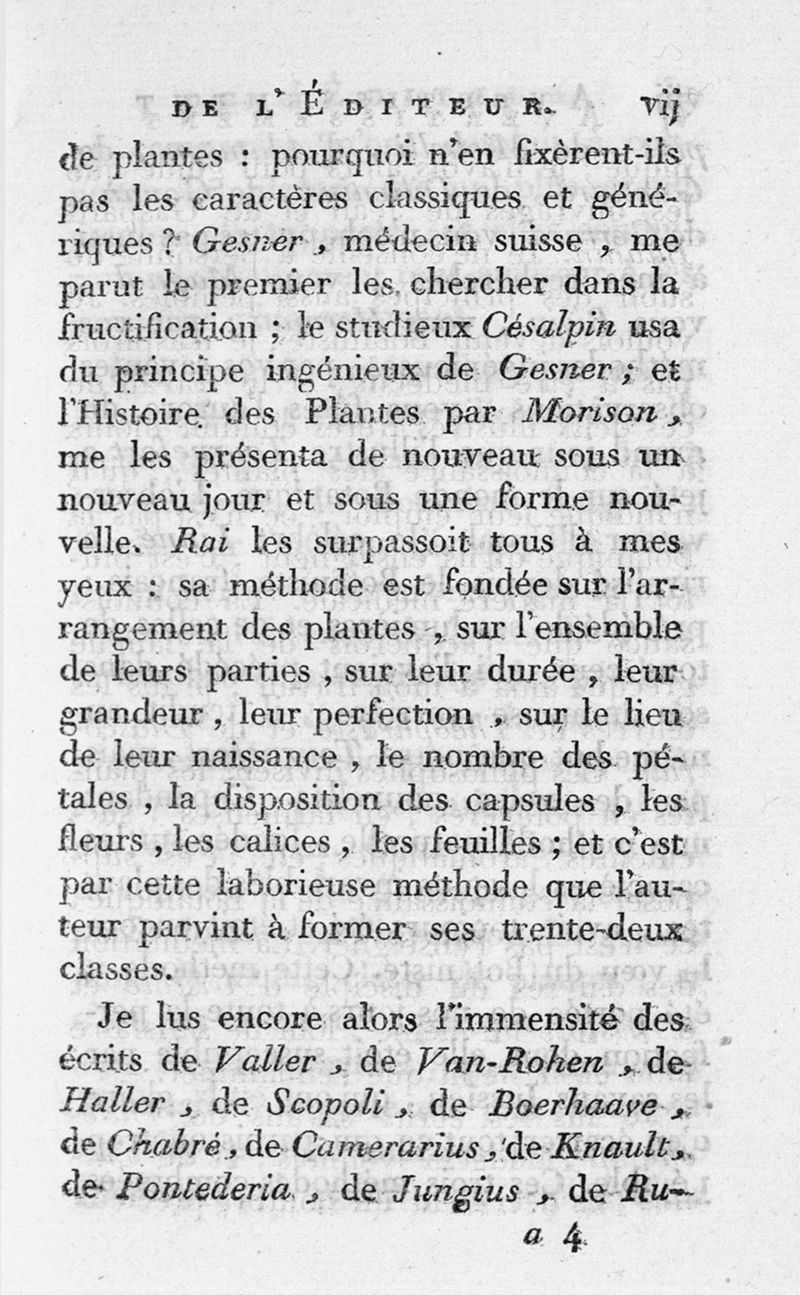 DE L'ÉDITEUR. vij

de plantes : pourquoi n'en fixèrent-ils pas les caractères classiques et génériques ? Gesner, médecin suisse, me parut le premier les chercher dans la fructification ; le studieux Césalpin usa du principe ingénieux de Gesner ; et l'Histoire des Plantes par Morison, me les présenta de nouveau sous un nouveau jour et sous une forme nouvelle. Rai les surpassoit tous à mes yeux : sa méthode est fondée sur l'arrangement des plantes, sur l'ensemble de leurs parties, sur leur durée, leur grandeur, leur perfection, sur le lieu de leur naissance, le nombre des pétales, la disposition des capsules, les fleurs, les calices, les feuilles ; et c'est par cette laborieuse méthode que l'auteur parvint à former ses trente-deux classes.

Je lus encore alors l'immensité des écrits de Valler, de Van-Rohen, de Haller, de Scopoli, de Boerhaave, de Chabré, de Camerarius, de Knault, de Pontederia, de Jungius, de Ru-

a 4